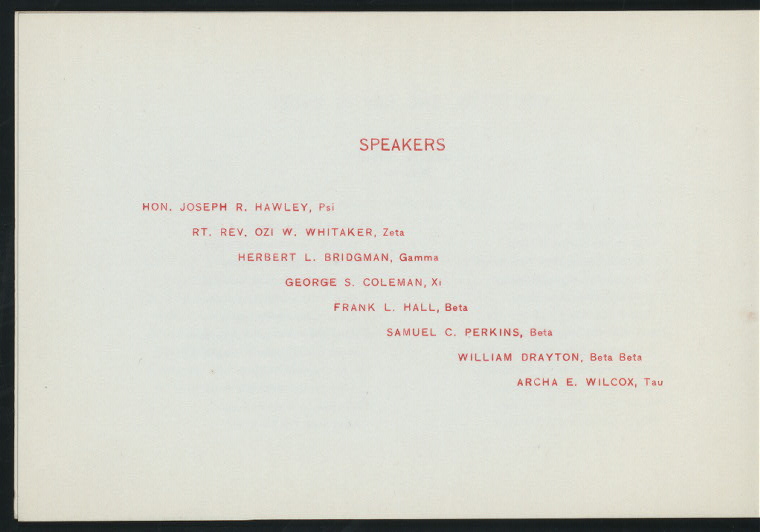 SPEAKERS

HON. JOSEPH R. HAWLEY, Psi

RT. REV. OZI W. WHITAKER, Zeta

HERBERT L. BRIDGMAN, Gamma

GEORGE S. COLEMAN, Xi

FRANK L. HALL, Beta

SAMUEL C. PERKINS, Beta

WILLIAM DRAYTON, Beta Beta

ARCHA E. WILCOX, Tau